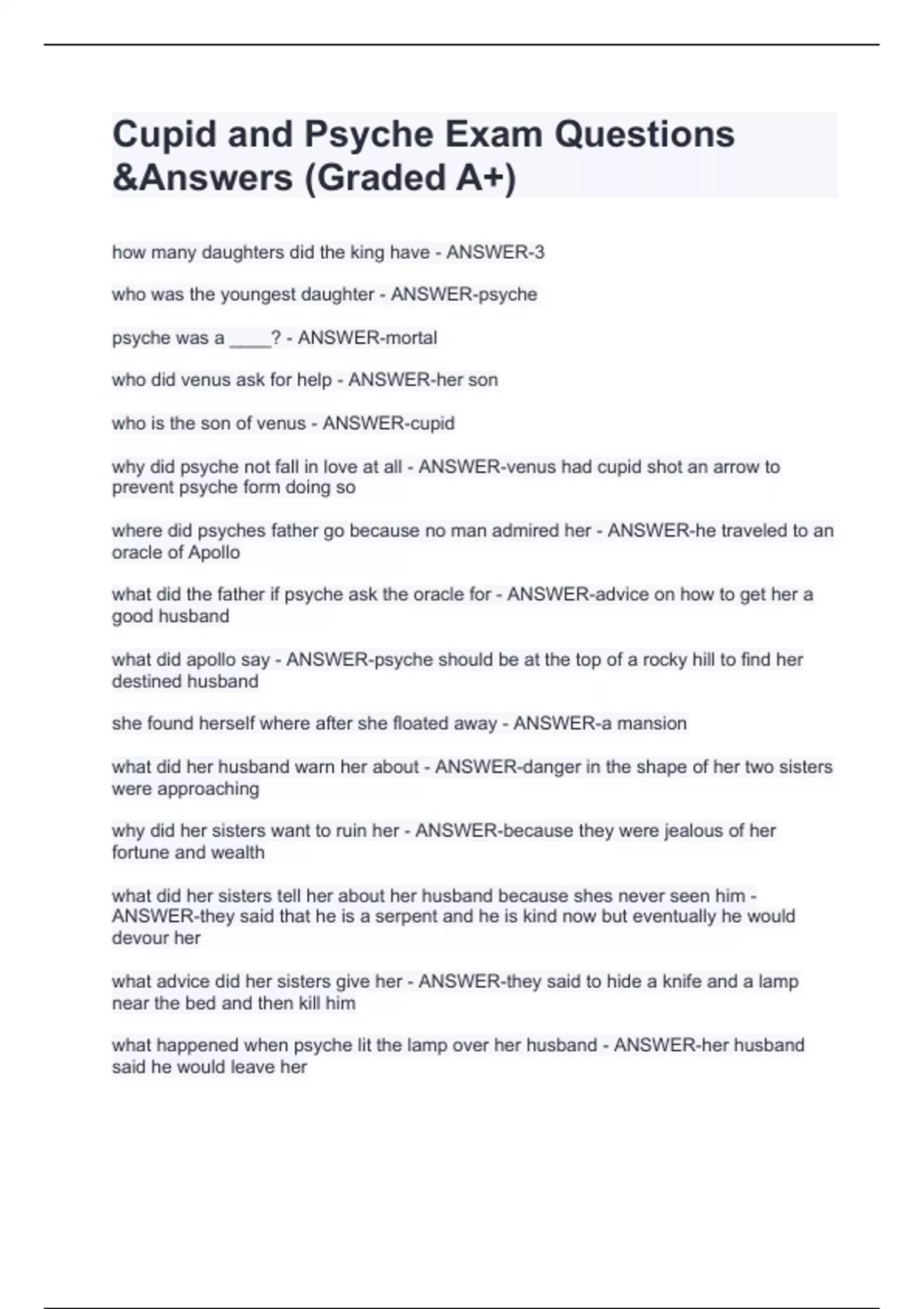 Cupid and Psyche Exam Questions &Answers (Graded A+)

how many daughters did the king have - ANSWER-3

who was the youngest daughter - ANSWER-psyche

psyche was a ____? - ANSWER-mortal

who did venus ask for help - ANSWER-her son

who is the son of venus - ANSWER-cupid

why did psyche not fall in love at all - ANSWER-venus had cupid shot an arrow to prevent psyche form doing so

where did psyches father go because no man admired her - ANSWER-he traveled to an oracle of Apollo

what did the father if psyche ask the oracle for - ANSWER-advice on how to get her a good husband

what did apollo say - ANSWER-psyche should be at the top of a rocky hill to find her destined husband

she found herself where after she floated away - ANSWER-a mansion

what did her husband warn her about - ANSWER-danger in the shape of her two sisters were approaching

why did her sisters want to ruin her - ANSWER-because they were jealous of her fortune and wealth

what did her sisters tell her about her husband because shes never seen him - ANSWER-they said that he is a serpent and he is kind now but eventually he would devour her

what advice did her sisters give her - ANSWER-they said to hide a knife and a lamp near the bed and then kill him

what happened when psyche lit the lamp over her husband - ANSWER-her husband said he would leave her